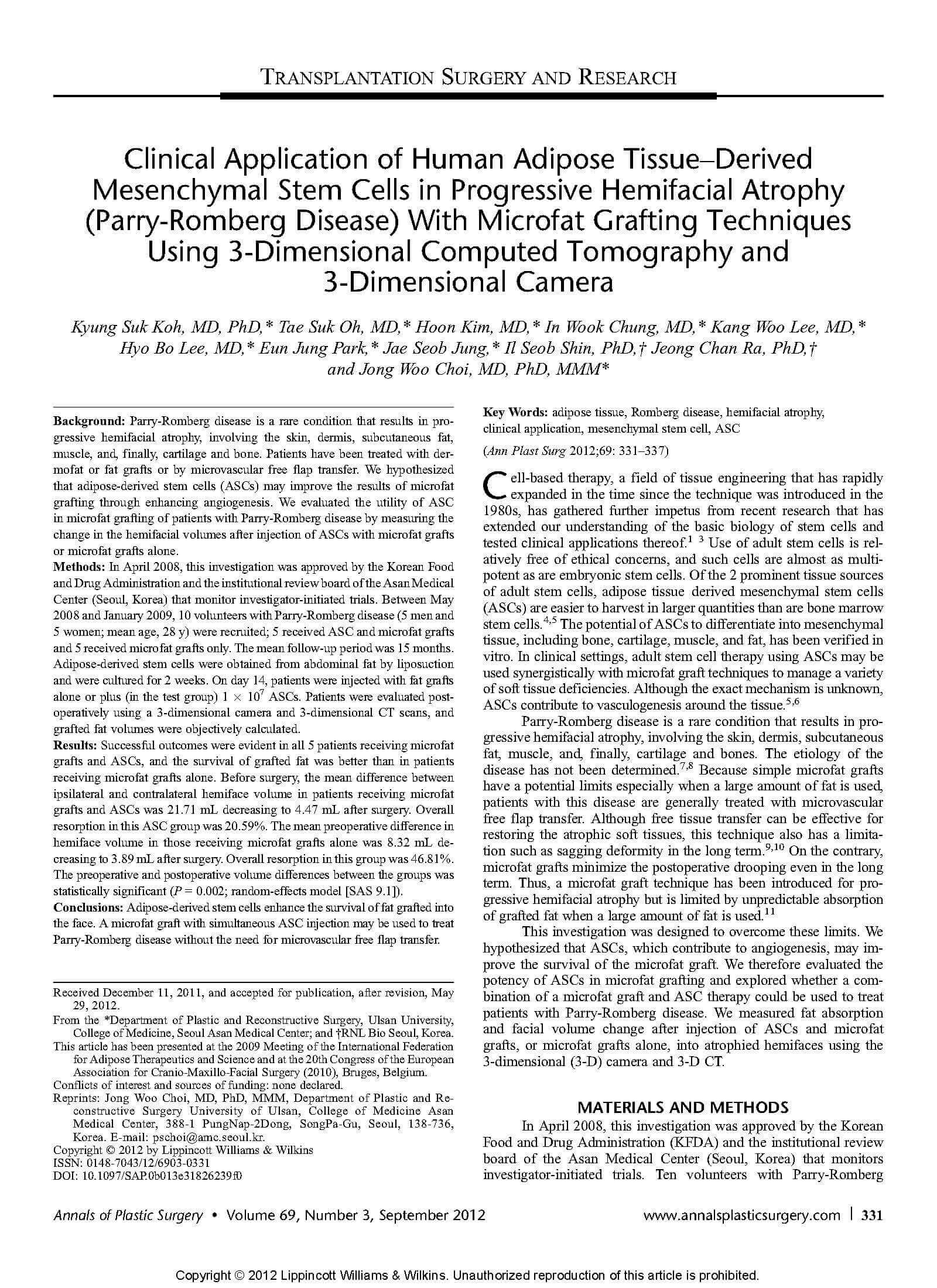 TRANSPLANTATION SURGERY AND RESEARCH

Clinical Application of Human Adipose Tissue–Derived Mesenchymal Stem Cells in Progressive Hemifacial Atrophy (Parry-Romberg Disease) With Microfat Grafting Techniques Using 3-Dimensional Computed Tomography and 3-Dimensional Camera

Kyung Suk Koh, MD, PhD,* Tae Suk Oh, MD,* Hoon Kim, MD,* In Wook Chung, MD,* Kang Woo Lee, MD,* Hyo Bo Lee, MD,* Eun Jung Park,* Jae Seob Jung,* Il Seob Shin, PhD,† Jeong Chan Ra, PhD,† and Jong Woo Choi, MD, PhD, MMM*

Background: Parry-Romberg disease is a rare condition that results in progressive hemifacial atrophy, involving the skin, dermis, subcutaneous fat, muscle, and, finally, cartilage and bone. Patients have been treated with dermofat or fat grafts or by microvascular free flap transfer. We hypothesized that adipose-derived stem cells (ASCs) may improve the results of microfat grafting through enhancing angiogenesis. We evaluated the utility of ASC in microfat grafting of patients with Parry-Romberg disease by measuring the change in the hemifacial volumes after injection of ASCs with microfat grafts or microfat grafts alone.
Methods: In April 2008, this investigation was approved by the Korean Food and Drug Administration and the institutional review board of the Asan Medical Center (Seoul, Korea) that monitor investigator-initiated trials. Between May 2008 and January 2009, 10 volunteers with Parry-Romberg disease (5 men and 5 women; mean age, 28 y) were recruited; 5 received ASC and microfat grafts and 5 received microfat grafts only. The mean follow-up period was 15 months. Adipose-derived stem cells were obtained from abdominal fat by liposuction and were cultured for 2 weeks. On day 14, patients were injected with fat grafts alone or plus (in the test group) $1 \times 10^7$ ASCs. Patients were evaluated postoperatively using a 3-dimensional camera and 3-dimensional CT scans, and grafted fat volumes were objectively calculated.
Results: Successful outcomes were evident in all 5 patients receiving microfat grafts and ASCs, and the survival of grafted fat was better than in patients receiving microfat grafts alone. Before surgery, the mean difference between ipsilateral and contralateral hemiface volume in patients receiving microfat grafts and ASCs was 21.71 mL decreasing to 4.47 mL after surgery. Overall resorption in this ASC group was 20.59%. The mean preoperative difference in hemiface volume in those receiving microfat grafts alone was 8.32 mL decreasing to 3.89 mL after surgery. Overall resorption in this group was 46.81%. The preoperative and postoperative volume differences between the groups was statistically significant ($P = 0.002$; random-effects model [SAS 9.1]).
Conclusions: Adipose-derived stem cells enhance the survival of fat grafted into the face. A microfat graft with simultaneous ASC injection may be used to treat Parry-Romberg disease without the need for microvascular free flap transfer.

Received December 11, 2011, and accepted for publication, after revision, May 29, 2012.
From the *Department of Plastic and Reconstructive Surgery, Ulsan University, College of Medicine, Seoul Asan Medical Center; and †RNL Bio Seoul, Korea.
This article has been presented at the 2009 Meeting of the International Federation for Adipose Therapeutics and Science and at the 20th Congress of the European Association for Cranio-Maxillo-Facial Surgery (2010), Bruges, Belgium.
Conflicts of interest and sources of funding: none declared.
Reprints: Jong Woo Choi, MD, PhD, MMM, Department of Plastic and Reconstructive Surgery University of Ulsan, College of Medicine Asan Medical Center, 388-1 PungNap-2Dong, SongPa-Gu, Seoul, 138-736, Korea. E-mail: pschoi@amc.seoul.kr.
Copyright © 2012 by Lippincott Williams & Wilkins
ISSN: 0148-7043/12/6903-0331
DOI: 10.1097/SAP.0b013e31826239f0

Key Words: adipose tissue, Romberg disease, hemifacial atrophy, clinical application, mesenchymal stem cell, ASC

(Ann Plast Surg 2012;69: 331–337)

Cell-based therapy, a field of tissue engineering that has rapidly expanded in the time since the technique was introduced in the 1980s, has gathered further impetus from recent research that has extended our understanding of the basic biology of stem cells and tested clinical applications thereof.$^{1\ 3}$ Use of adult stem cells is relatively free of ethical concerns, and such cells are almost as multipotent as are embryonic stem cells. Of the 2 prominent tissue sources of adult stem cells, adipose tissue derived mesenchymal stem cells (ASCs) are easier to harvest in larger quantities than are bone marrow stem cells.$^{4,5}$ The potential of ASCs to differentiate into mesenchymal tissue, including bone, cartilage, muscle, and fat, has been verified in vitro. In clinical settings, adult stem cell therapy using ASCs may be used synergistically with microfat graft techniques to manage a variety of soft tissue deficiencies. Although the exact mechanism is unknown, ASCs contribute to vasculogenesis around the tissue.$^{5,6}$

Parry-Romberg disease is a rare condition that results in progressive hemifacial atrophy, involving the skin, dermis, subcutaneous fat, muscle, and, finally, cartilage and bones. The etiology of the disease has not been determined.$^{7,8}$ Because simple microfat grafts have a potential limits especially when a large amount of fat is used, patients with this disease are generally treated with microvascular free flap transfer. Although free tissue transfer can be effective for restoring the atrophic soft tissues, this technique also has a limitation such as sagging deformity in the long term.$^{9,10}$ On the contrary, microfat grafts minimize the postoperative drooping even in the long term. Thus, a microfat graft technique has been introduced for progressive hemifacial atrophy but is limited by unpredictable absorption of grafted fat when a large amount of fat is used.$^{11}$

This investigation was designed to overcome these limits. We hypothesized that ASCs, which contribute to angiogenesis, may improve the survival of the microfat graft. We therefore evaluated the potency of ASCs in microfat grafting and explored whether a combination of a microfat graft and ASC therapy could be used to treat patients with Parry-Romberg disease. We measured fat absorption and facial volume change after injection of ASCs and microfat grafts, or microfat grafts alone, into atrophied hemifaces using the 3-dimensional (3-D) camera and 3-D CT.

MATERIALS AND METHODS

In April 2008, this investigation was approved by the Korean Food and Drug Administration (KFDA) and the institutional review board of the Asan Medical Center (Seoul, Korea) that monitors investigator-initiated trials. Ten volunteers with Parry-Romberg

Annals of Plastic Surgery • Volume 69, Number 3, September 2012 www.annalsplasticsurgery.com | 331

Copyright © 2012 Lippincott Williams & Wilkins. Unauthorized reproduction of this article is prohibited.